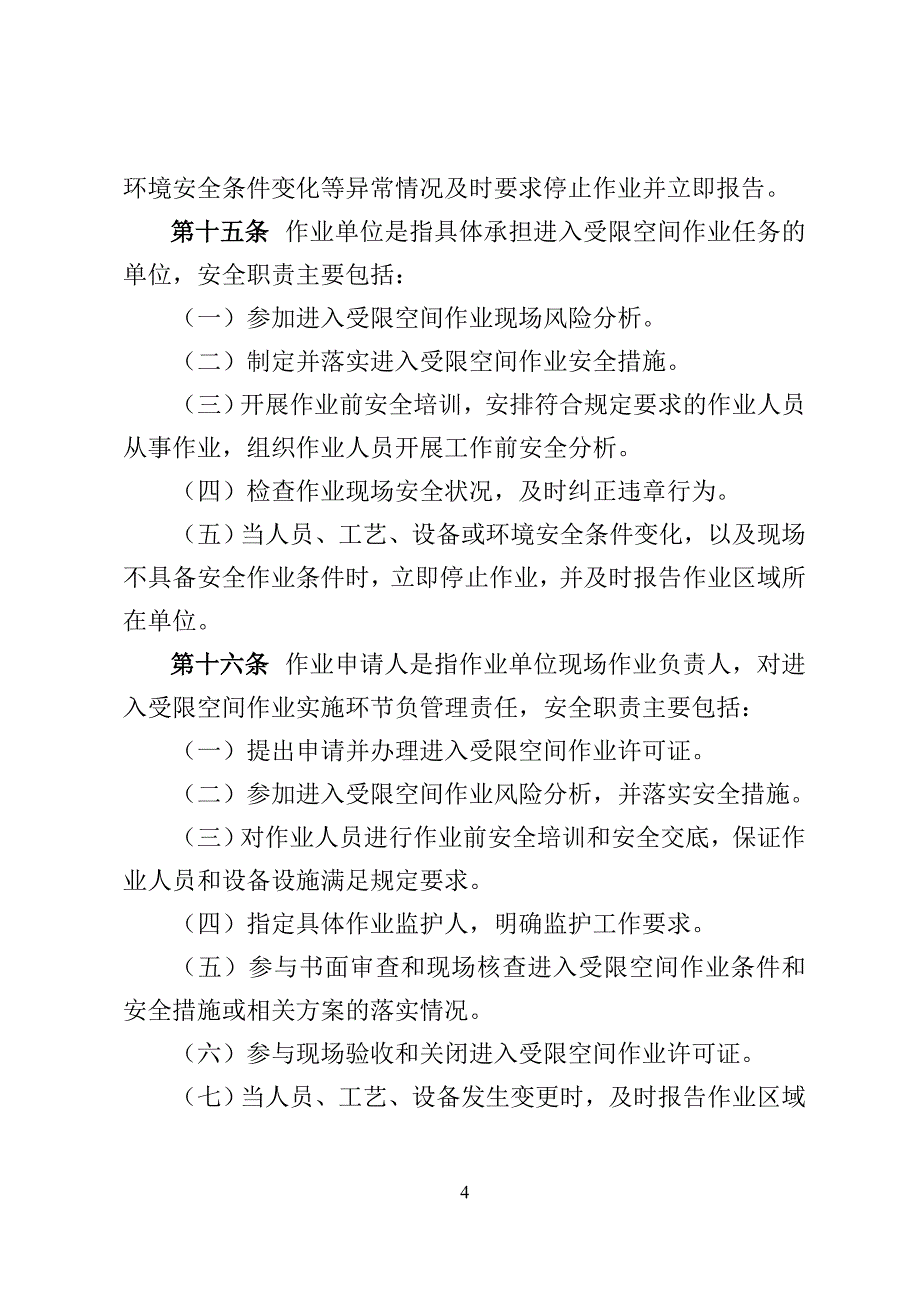 环境安全条件变化等异常情况及时要求停止作业并立即报告。

第十五条 作业单位是指具体承担进入受限空间作业任务的单位，安全职责主要包括：

（一）参加进入受限空间作业现场风险分析。

（二）制定并落实进入受限空间作业安全措施。

（三）开展作业前安全培训，安排符合规定要求的作业人员从事作业，组织作业人员开展工作前安全分析。

（四）检查作业现场安全状况，及时纠正违章行为。

（五）当人员、工艺、设备或环境安全条件变化，以及现场不具备安全作业条件时，立即停止作业，并及时报告作业区域所在单位。

第十六条 作业申请人是指作业单位现场作业负责人，对进入受限空间作业实施环节负管理责任，安全职责主要包括：

（一）提出申请并办理进入受限空间作业许可证。

（二）参加进入受限空间作业风险分析，并落实安全措施。

（三）对作业人员进行作业前安全培训和安全交底，保证作业人员和设备设施满足规定要求。

（四）指定具体作业监护人，明确监护工作要求。

（五）参与书面审查和现场核查进入受限空间作业条件和安全措施或相关方案的落实情况。

（六）参与现场验收和关闭进入受限空间作业许可证。

（七）当人员、工艺、设备发生变更时，及时报告作业区域

4